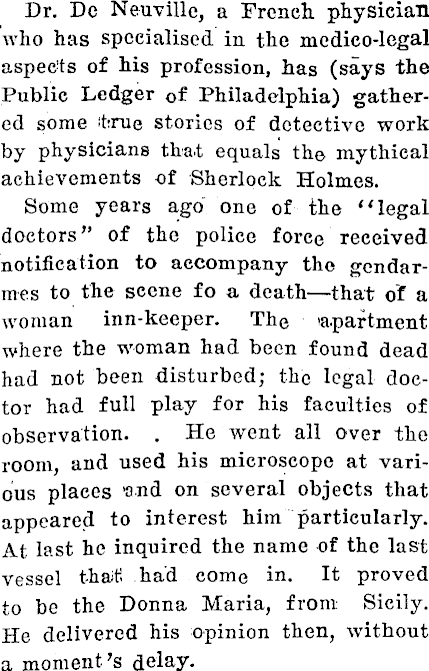 Dr. De Neuville, a French physician who has specialised in the medico-legal aspects of his profession, has (says the Public Ledger of Philadelphia) gathered some true stories of detective work by physicians that equals the mythical achievements of Sherlock Holmes.

Some years ago one of the "legal doctors" of the police force received notification to accompany the gendarmes to the scene fo a death—that of a woman inn-keeper. The apartment where the woman had been found dead had not been disturbed; the legal doctor had full play for his faculties of observation. . He went all over the room, and used his microscope at various places and on several objects that appeared to interest him particularly. At last he inquired the name of the last vessel that had come in. It proved to be the Donna Maria, from Sicily. He delivered his opinion then, without a moment's delay.